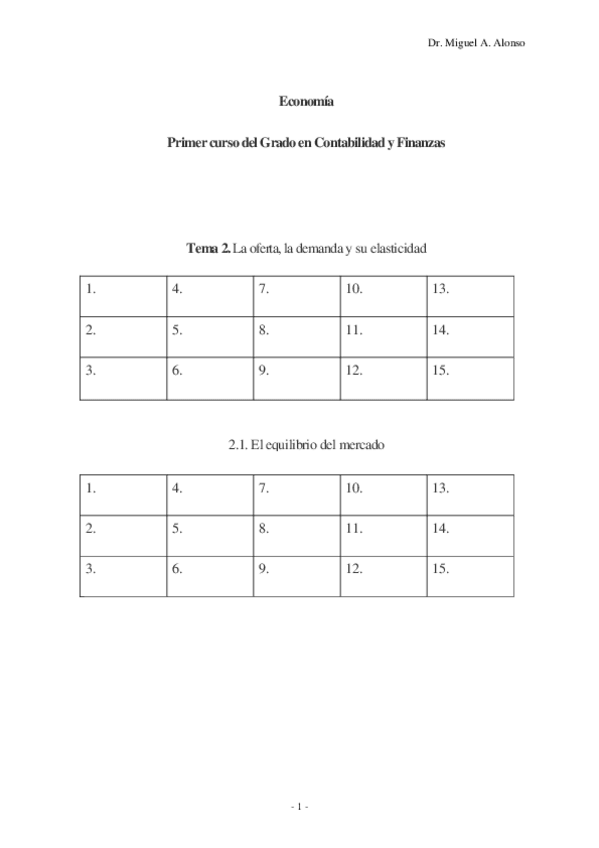 Dr. Miguel A. Alonso

Economía

Primer curso del Grado en Contabilidad y Finanzas

Tema 2. La oferta, la demanda y su elasticidad

| 1. | 4. | 7. | 10. | 13. |
|---|---|---|---|---|
| 2. | 5. | 8. | 11. | 14. |
| 3. | 6. | 9. | 12. | 15. |

2.1. El equilibrio del mercado

| 1. | 4. | 7. | 10. | 13. |
|---|---|---|---|---|
| 2. | 5. | 8. | 11. | 14. |
| 3. | 6. | 9. | 12. | 15. |

- 1 -